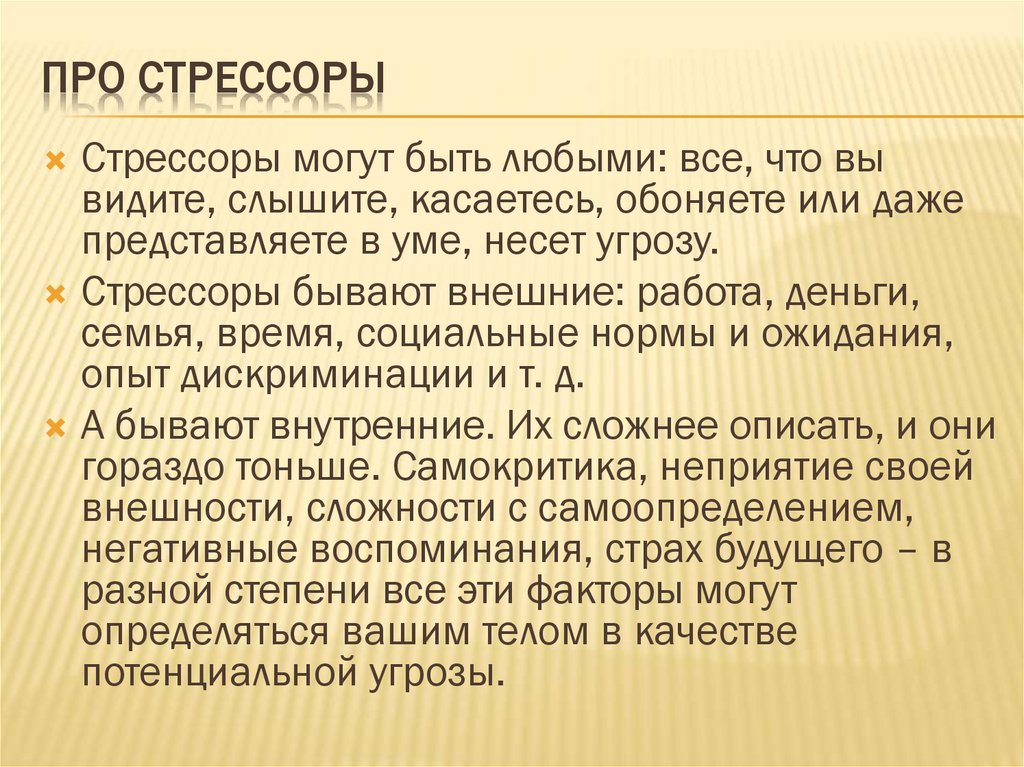 ПРО СТРЕССОРЫ

Стрессоры могут быть любыми: все, что вы видите, слышите, касаетесь, обоняете или даже представляете в уме, несет угрозу.

Стрессоры бывают внешние: работа, деньги, семья, время, социальные нормы и ожидания, опыт дискриминации и т. д.

А бывают внутренние. Их сложнее описать, и они гораздо тоньше. Самокритика, неприятие своей внешности, сложности с самоопределением, негативные воспоминания, страх будущего – в разной степени все эти факторы могут определяться вашим телом в качестве потенциальной угрозы.